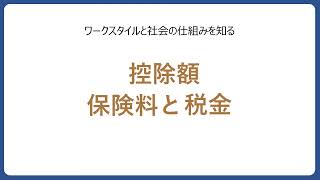 ワークスタイルと社会の仕組みを知る

控除額
保険料と 税金